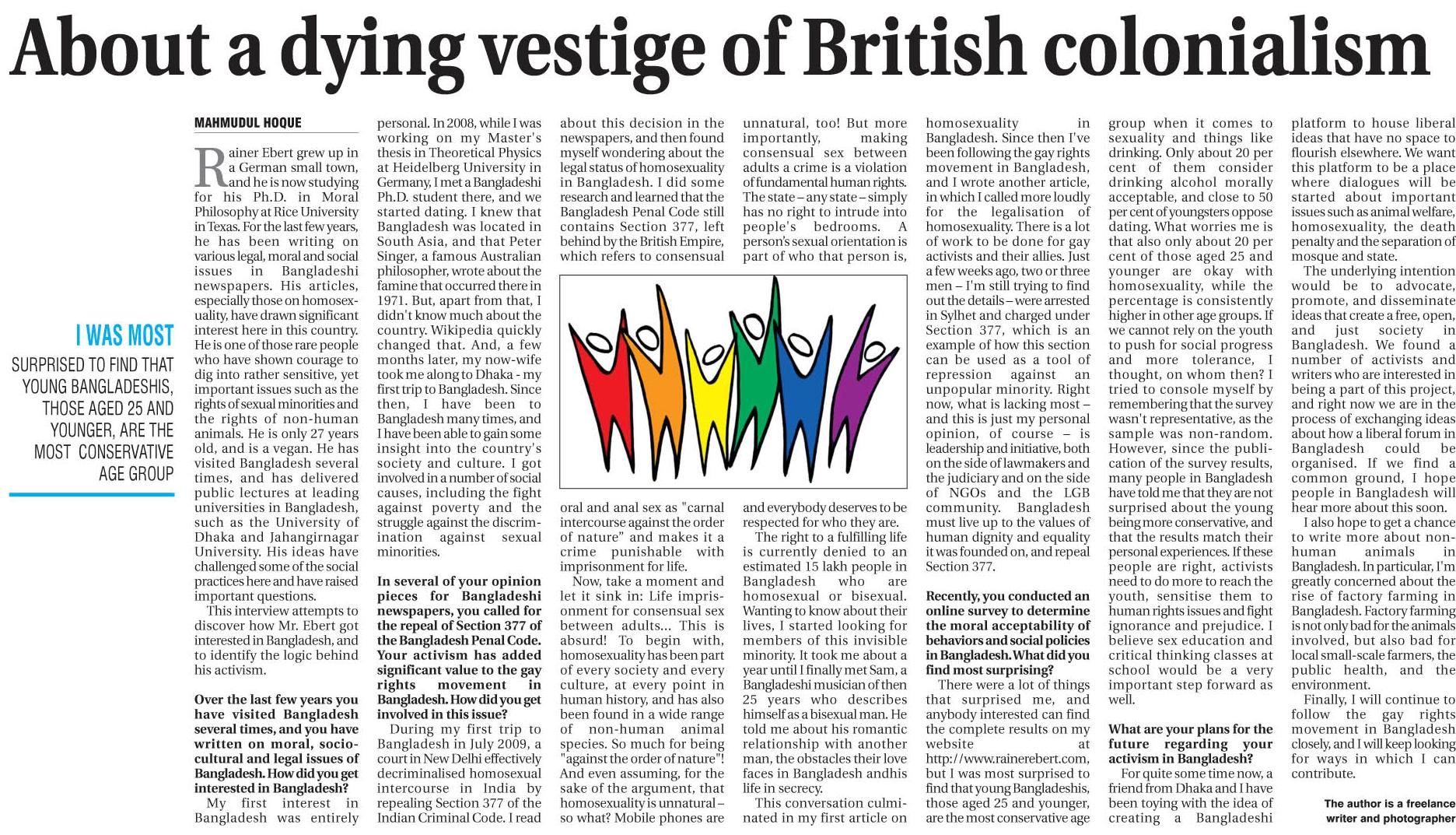 About a dying vestige of British colonialism

I WAS MOST SURPRISED TO FIND THAT YOUNG BANGLADESHIS, THOSE AGED 25 AND YOUNGER, ARE THE MOST CONSERVATIVE AGE GROUP

MAHMUDUL HOQUE

Rainer Ebert grew up in a German small town, and he is now studying for his Ph.D. in Moral Philosophy at Rice University in Texas. For the last few years, he has been writing on various legal, moral and social issues in Bangladeshi newspapers. His articles, especially those on homosexuality, have drawn significant interest here in this country. He is one of those rare people who have shown courage to dig into rather sensitive, yet important issues such as the rights of sexual minorities and the rights of non-human animals. He is only 27 years old, and is a vegan. He has visited Bangladesh several times, and has delivered public lectures at leading universities in Bangladesh, such as the University of Dhaka and Jahangirnagar University. His ideas have challenged some of the social practices here and have raised important questions.

This interview attempts to discover how Mr. Ebert got interested in Bangladesh, and to identify the logic behind his activism.

Over the last few years you have visited Bangladesh several times, and you have written on moral, socio-cultural and legal issues of Bangladesh. How did you get interested in Bangladesh?

My first interest in Bangladesh was entirely personal. In 2008, while I was working on my Master's thesis in Theoretical Physics at Heidelberg University in Germany, I met a Bangladeshi Ph.D. student there, and we started dating. I knew that Bangladesh was located in South Asia, and that Peter Singer, a famous Australian philosopher, wrote about the famine that occurred there in 1971. But, apart from that, I didn't know much about the country. Wikipedia quickly changed that. And, a few months later, my now-wife took me along to Dhaka - my first trip to Bangladesh. Since then, I have been to Bangladesh many times, and I have been able to gain some insight into the country's society and culture. I got involved in a number of social causes, including the fight against poverty and the struggle against the discrimination against sexual minorities.

In several of your opinion pieces for Bangladeshi newspapers, you called for the repeal of Section 377 of the Bangladesh Penal Code. Your activism has added significant value to the gay rights movement in Bangladesh. How did you get involved in this issue?

During my first trip to Bangladesh in July 2009, a court in New Delhi effectively decriminalised homosexual intercourse in India by repealing Section 377 of the Indian Criminal Code. I read about this decision in the newspapers, and then found myself wondering about the legal status of homosexuality in Bangladesh. I did some research and learned that the Bangladesh Penal Code still contains Section 377, left behind by the British Empire, which refers to consensual oral and anal sex as "carnal intercourse against the order of nature" and makes it a crime punishable with imprisonment for life.

Now, take a moment and let it sink in: Life imprisonment for consensual sex between adults... This is absurd! To begin with, homosexuality has been part of every society and every culture, at every point in human history, and has also been found in a wide range of non-human animal species. So much for being "against the order of nature"! And even assuming, for the sake of the argument, that homosexuality is unnatural – so what? Mobile phones are unnatural, too! But more importantly, making consensual sex between adults a crime is a violation of fundamental human rights. The state – any state – simply has no right to intrude into people's bedrooms. A person's sexual orientation is part of who that person is, and everybody deserves to be respected for who they are.

The right to a fulfilling life is currently denied to an estimated 15 lakh people in Bangladesh who are homosexual or bisexual. Wanting to know about their lives, I started looking for members of this invisible minority. It took me about a year until I finally met Sam, a Bangladeshi musician of then 25 years who describes himself as a bisexual man. He told me about his romantic relationship with another man, the obstacles their love faces in Bangladesh andhis life in secrecy.

This conversation culminated in my first article on homosexuality in Bangladesh. Since then I've been following the gay rights movement in Bangladesh, and I wrote another article, in which I called more loudly for the legalisation of homosexuality. There is a lot of work to be done for gay activists and their allies. Just a few weeks ago, two or three men – I'm still trying to find out the details – were arrested in Sylhet and charged under Section 377, which is an example of how this section can be used as a tool of repression against an unpopular minority. Right now, what is lacking most – and this is just my personal opinion, of course – is leadership and initiative, both on the side of lawmakers and the judiciary and on the side of NGOs and the LGB community. Bangladesh must live up to the values of human dignity and equality it was founded on, and repeal Section 377.

Recently, you conducted an online survey to determine the moral acceptability of behaviors and social policies in Bangladesh. What did you find most surprising?

There were a lot of things that surprised me, and anybody interested can find the complete results on my website at http://www.rainerebert.com, but I was most surprised to find that young Bangladeshis, those aged 25 and younger, are the most conservative age group when it comes to sexuality and things like drinking. Only about 20 per cent of them consider drinking alcohol morally acceptable, and close to 50 per cent of youngsters oppose dating. What worries me is that also only about 20 per cent of those aged 25 and younger are okay with homosexuality, while the percentage is consistently higher in other age groups. If we cannot rely on the youth to push for social progress and more tolerance, I thought, on whom then? I tried to console myself by remembering that the survey wasn't representative, as the sample was non-random. However, since the publication of the survey results, many people in Bangladesh have told me that they are not surprised about the young being more conservative, and that the results match their personal experiences. If these people are right, activists need to do more to reach the youth, sensitise them to human rights issues and fight ignorance and prejudice. I believe sex education and critical thinking classes at school would be a very important step forward as well.

What are your plans for the future regarding your activism in Bangladesh?

For quite some time now, a friend from Dhaka and I have been toying with the idea of creating a Bangladeshi platform to house liberal ideas that have no space to flourish elsewhere. We want this platform to be a place where dialogues will be started about important issues such as animal welfare, homosexuality, the death penalty and the separation of mosque and state.

The underlying intention would be to advocate, promote, and disseminate ideas that create a free, open, and just society in Bangladesh. We found a number of activists and writers who are interested in being a part of this project, and right now we are in the process of exchanging ideas about how a liberal forum in Bangladesh could be organised. If we find a common ground, I hope people in Bangladesh will hear more about this soon.

I also hope to get a chance to write more about non-human animals in Bangladesh. In particular, I'm greatly concerned about the rise of factory farming in Bangladesh. Factory farming is not only bad for the animals involved, but also bad for local small-scale farmers, the public health, and the environment.

Finally, I will continue to follow the gay rights movement in Bangladesh closely, and I will keep looking for ways in which I can contribute.

The author is a freelance writer and photographer